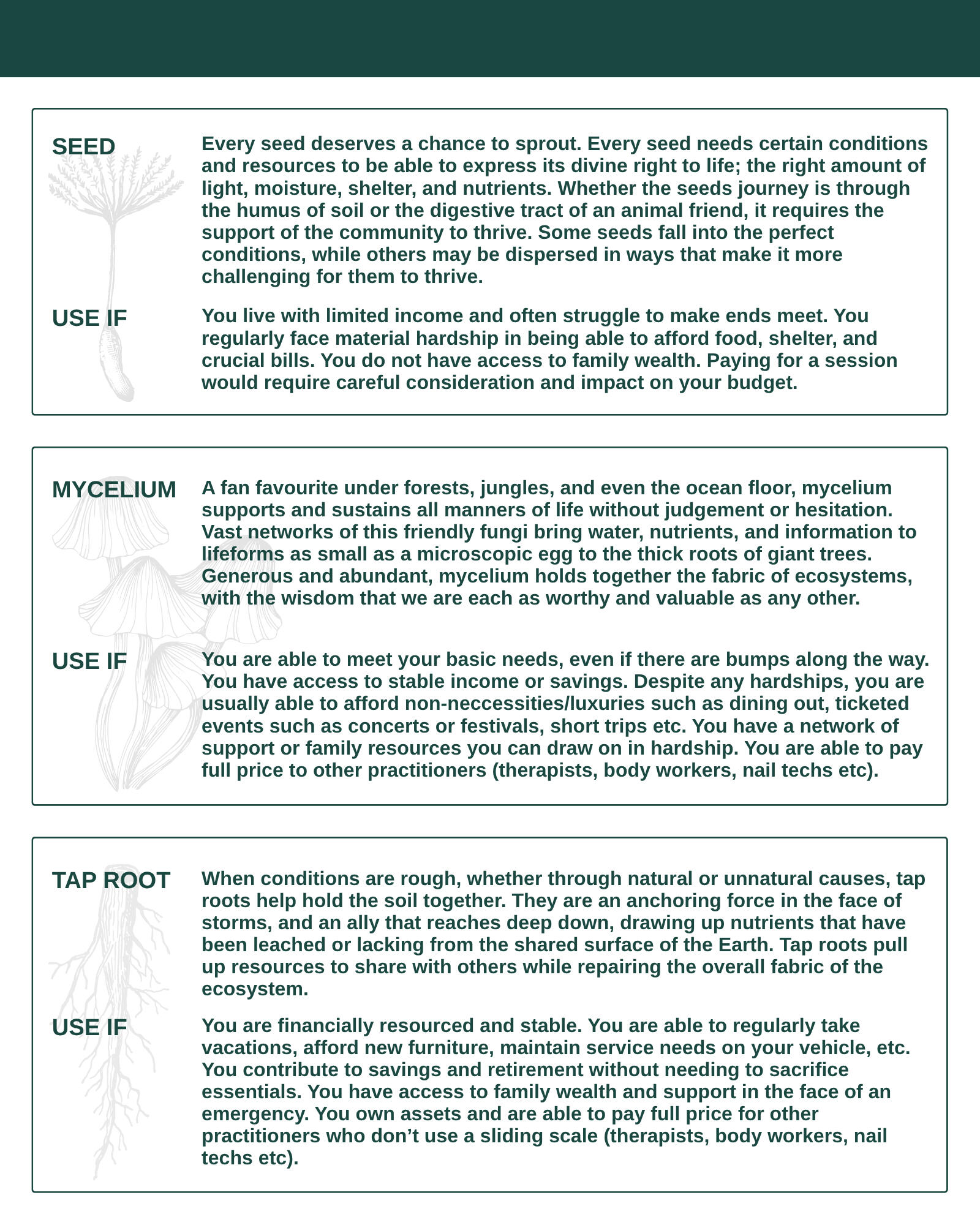 SEED

Every seed deserves a chance to sprout. Every seed needs certain conditions and resources to be able to express its divine right to life; the right amount of light, moisture, shelter, and nutrients. Whether the seeds journey is through the humus of soil or the digestive tract of an animal friend, it requires the support of the community to thrive. Some seeds fall into the perfect conditions, while others may be dispersed in ways that make it more challenging for them to thrive.

USE IF

You live with limited income and often struggle to make ends meet. You regularly face material hardship in being able to afford food, shelter, and crucial bills. You do not have access to family wealth. Paying for a session would require careful consideration and impact on your budget.

MYCELIUM

A fan favourite under forests, jungles, and even the ocean floor, mycelium supports and sustains all manners of life without judgement or hesitation. Vast networks of this friendly fungi bring water, nutrients, and information to lifeforms as small as a microscopic egg to the thick roots of giant trees. Generous and abundant, mycelium holds together the fabric of ecosystems, with the wisdom that we are each as worthy and valuable as any other.

USE IF

You are able to meet your basic needs, even if there are bumps along the way. You have access to stable income or savings. Despite any hardships, you are usually able to afford non-neccessities/luxuries such as dining out, ticketed events such as concerts or festivals, short trips etc. You have a network of support or family resources you can draw on in hardship. You are able to pay full price to other practitioners (therapists, body workers, nail techs etc).

TAP ROOT

When conditions are rough, whether through natural or unnatural causes, tap roots help hold the soil together. They are an anchoring force in the face of storms, and an ally that reaches deep down, drawing up nutrients that have been leached or lacking from the shared surface of the Earth. Tap roots pull up resources to share with others while repairing the overall fabric of the ecosystem.

USE IF

You are financially resourced and stable. You are able to regularly take vacations, afford new furniture, maintain service needs on your vehicle, etc. You contribute to savings and retirement without needing to sacrifice essentials. You have access to family wealth and support in the face of an emergency. You own assets and are able to pay full price for other practitioners who don’t use a sliding scale (therapists, body workers, nail techs etc).